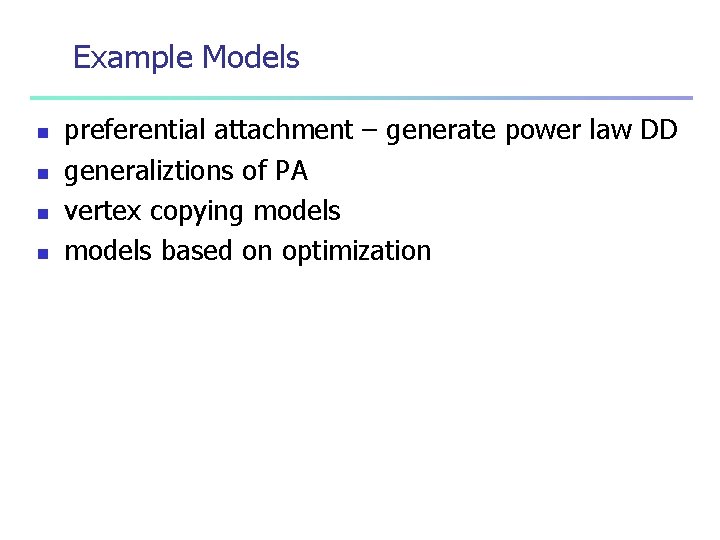 Example Models

• preferential attachment – generate power law DD
• generaliztions of PA
• vertex copying models
• models based on optimization